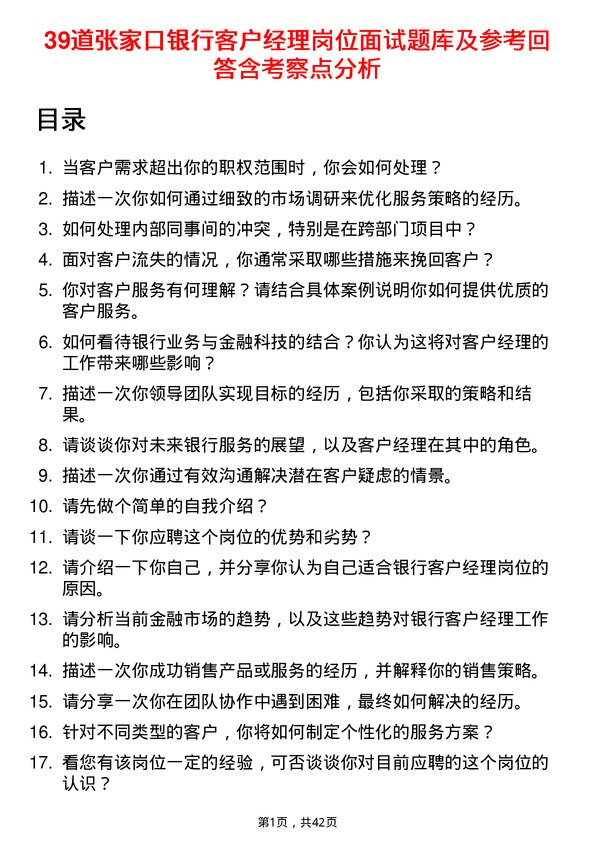 39道张家口银行客户经理岗位面试题库及参考回答含考察点分析

目录

1. 当客户需求超出你的职权范围时，你会如何处理？
2. 描述一次你如何通过细致的市场调研来优化服务策略的经历。
3. 如何处理内部同事间的冲突，特别是在跨部门项目中？
4. 面对客户流失的情况，你通常采取哪些措施来挽回客户？
5. 你对客户服务有何理解？请结合具体案例说明你如何提供优质的客户服务。
6. 如何看待银行业务与金融科技的结合？你认为这将对客户经理的工作带来哪些影响？
7. 描述一次你领导团队实现目标的经历，包括你采取的策略和结果。
8. 请谈谈你对未来银行服务的展望，以及客户经理在其中的角色。
9. 描述一次你通过有效沟通解决潜在客户疑虑的情景。
10. 请先做个简单的自我介绍？
11. 请谈一下你应聘这个岗位的优势和劣势？
12. 请介绍一下你自己，并分享你认为自己适合银行客户经理岗位的原因。
13. 请分析当前金融市场的趋势，以及这些趋势对银行客户经理工作的影响。
14. 描述一次你成功销售产品或服务的经历，并解释你的销售策略。
15. 请分享一次你在团队协作中遇到困难，最终如何解决的经历。
16. 针对不同类型的客户，你将如何制定个性化的服务方案？
17. 看您有该岗位一定的经验，可否谈谈你对目前应聘的这个岗位的认识？

第1页，共42页